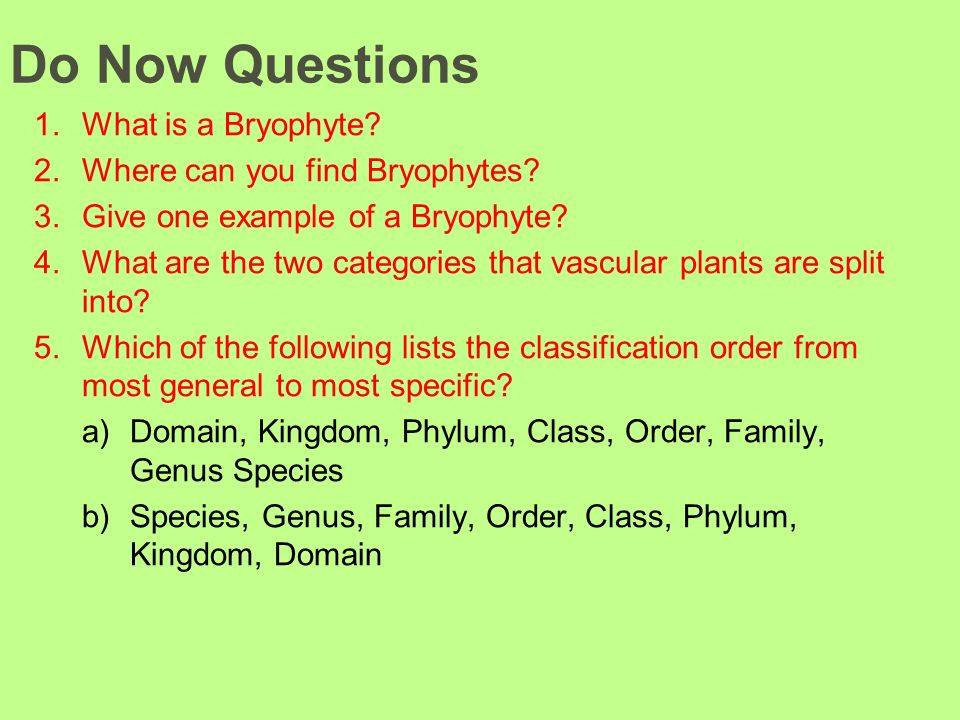 Do Now Questions

1. What is a Bryophyte?
2. Where can you find Bryophytes?
3. Give one example of a Bryophyte?
4. What are the two categories that vascular plants are split into?
5. Which of the following lists the classification order from most general to most specific?
a) Domain, Kingdom, Phylum, Class, Order, Family, Genus Species
b) Species, Genus, Family, Order, Class, Phylum, Kingdom, Domain